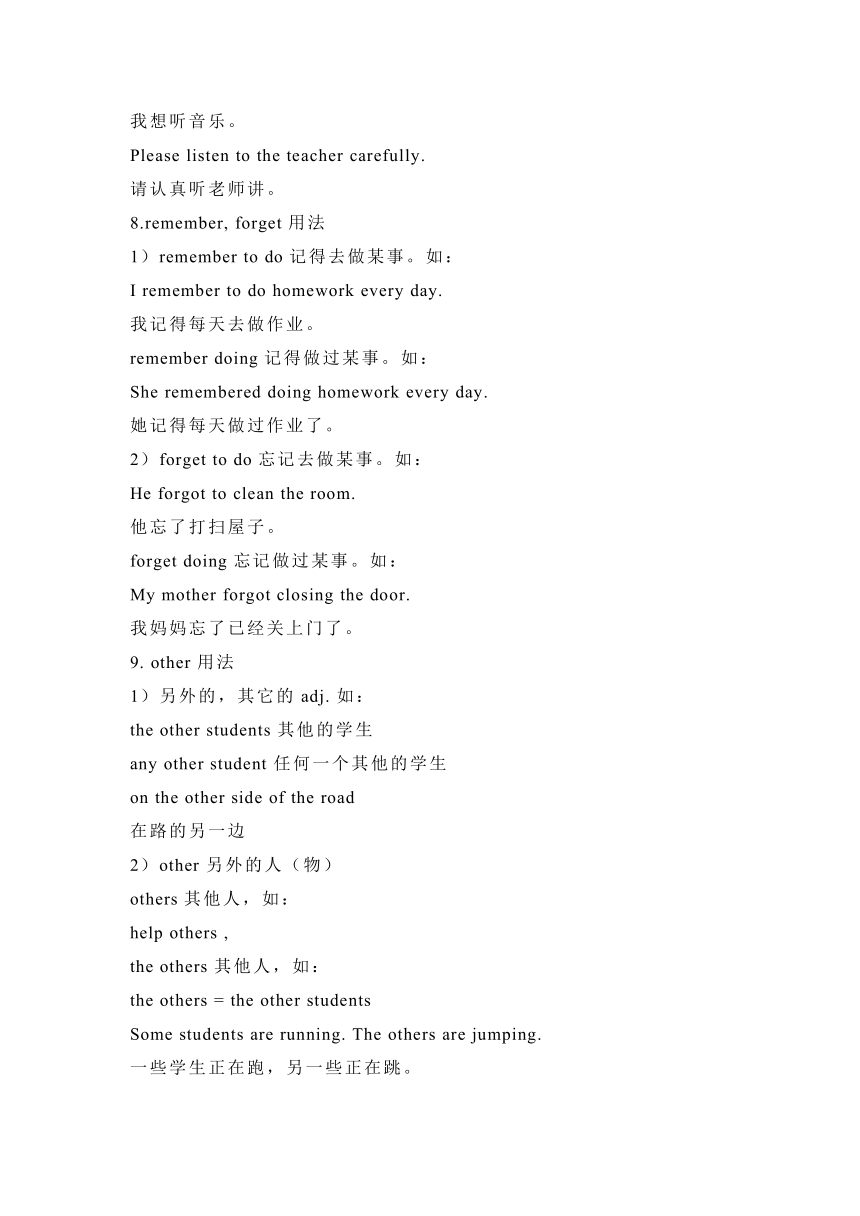 我想听音乐。

Please listen to the teacher carefully.

请认真听老师讲。

8.remember, forget 用法

1）remember to do 记得去做某事。如：

I remember to do homework every day.

我记得每天去做作业。

remember doing 记得做过某事。如：

She remembered doing homework every day.

她记得每天做过作业了。

2）forget to do 忘记去做某事。如：

He forgot to clean the room.

他忘了打扫屋子。

forget doing 忘记做过某事。如：

My mother forgot closing the door.

我妈妈忘了已经关上门了。

9. other 用法

1）另外的，其它的 adj. 如：

the other students 其他的学生

any other student 任何一个其他的学生

on the other side of the road

在路的另一边

2）other 另外的人（物）

others 其他人，如：

help others ,

the others 其他人，如：

the others = the other students

Some students are running. The others are jumping.

一些学生正在跑，另一些正在跳。